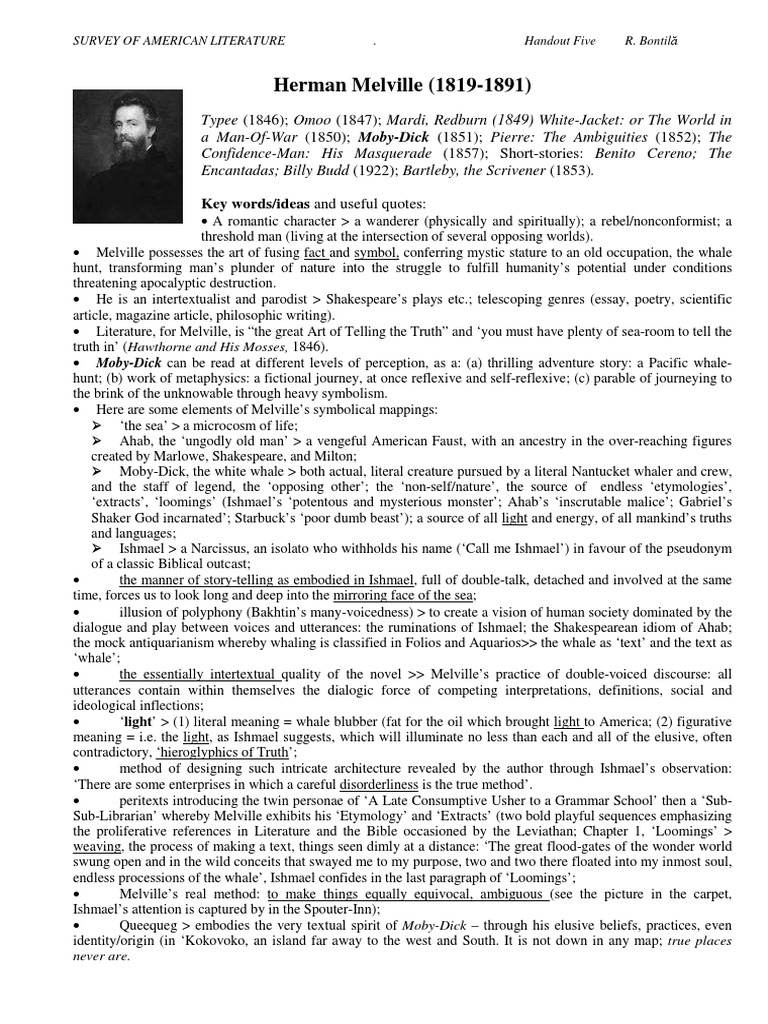 SURVEY OF AMERICAN LITERATURE . Handout Five R. Bontilă

Herman Melville (1819-1891)

Typee (1846); Omoo (1847); Mardi, Redburn (1849) White-Jacket: or The World in a Man-Of-War (1850); Moby-Dick (1851); Pierre: The Ambiguities (1852); The Confidence-Man: His Masquerade (1857); Short-stories: Benito Cereno; The Encantadas; Billy Budd (1922); Bartleby, the Scrivener (1853).

Key words/ideas and useful quotes:
• A romantic character > a wanderer (physically and spiritually); a rebel/nonconformist; a threshold man (living at the intersection of several opposing worlds).
• Melville possesses the art of fusing fact and symbol, conferring mystic stature to an old occupation, the whale hunt, transforming man's plunder of nature into the struggle to fulfill humanity's potential under conditions threatening apocalyptic destruction.
• He is an intertextualist and parodist > Shakespeare's plays etc.; telescoping genres (essay, poetry, scientific article, magazine article, philosophic writing).
• Literature, for Melville, is "the great Art of Telling the Truth" and 'you must have plenty of sea-room to tell the truth in' (Hawthorne and His Mosses, 1846).
• Moby-Dick can be read at different levels of perception, as a: (a) thrilling adventure story: a Pacific whale-hunt; (b) work of metaphysics: a fictional journey, at once reflexive and self-reflexive; (c) parable of journeying to the brink of the unknowable through heavy symbolism.
• Here are some elements of Melville's symbolical mappings:
➢ 'the sea' > a microcosm of life;
➢ Ahab, the 'ungodly old man' > a vengeful American Faust, with an ancestry in the over-reaching figures created by Marlowe, Shakespeare, and Milton;
➢ Moby-Dick, the white whale > both actual, literal creature pursued by a literal Nantucket whaler and crew, and the staff of legend, the 'opposing other'; the 'non-self/nature', the source of endless 'etymologies', 'extracts', 'loomings' (Ishmael's 'potentous and mysterious monster'; Ahab's 'inscrutable malice'; Gabriel's Shaker God incarnated'; Starbuck's 'poor dumb beast'); a source of all light and energy, of all mankind's truths and languages;
➢ Ishmael > a Narcissus, an isolato who withholds his name ('Call me Ishmael') in favour of the pseudonym of a classic Biblical outcast;
• the manner of story-telling as embodied in Ishmael, full of double-talk, detached and involved at the same time, forces us to look long and deep into the mirroring face of the sea;
• illusion of polyphony (Bakhtin's many-voicedness) > to create a vision of human society dominated by the dialogue and play between voices and utterances: the ruminations of Ishmael; the Shakespearean idiom of Ahab; the mock antiquarianism whereby whaling is classified in Folios and Aquarios>> the whale as 'text' and the text as 'whale';
• the essentially intertextual quality of the novel >> Melville's practice of double-voiced discourse: all utterances contain within themselves the dialogic force of competing interpretations, definitions, social and ideological inflections;
• 'light' > (1) literal meaning = whale blubber (fat for the oil which brought light to America; (2) figurative meaning = i.e. the light, as Ishmael suggests, which will illuminate no less than each and all of the elusive, often contradictory, 'hieroglyphics of Truth';
• method of designing such intricate architecture revealed by the author through Ishmael's observation: 'There are some enterprises in which a careful disorderliness is the true method'.
• peritexts introducing the twin personae of 'A Late Consumptive Usher to a Grammar School' then a 'Sub-Sub-Librarian' whereby Melville exhibits his 'Etymology' and 'Extracts' (two bold playful sequences emphasizing the proliferative references in Literature and the Bible occasioned by the Leviathan; Chapter 1, 'Loomings' > weaving, the process of making a text, things seen dimly at a distance: 'The great flood-gates of the wonder world swung open and in the wild conceits that swayed me to my purpose, two and two there floated into my inmost soul, endless processions of the whale', Ishmael confides in the last paragraph of 'Loomings';
• Melville's real method: to make things equally equivocal, ambiguous (see the picture in the carpet, Ishmael's attention is captured by in the Spouter-Inn);
• Queequeg > embodies the very textual spirit of Moby-Dick – through his elusive beliefs, practices, even identity/origin (in 'Kokovoko, an island far away to the west and South. It is not down in any map; true places never are.